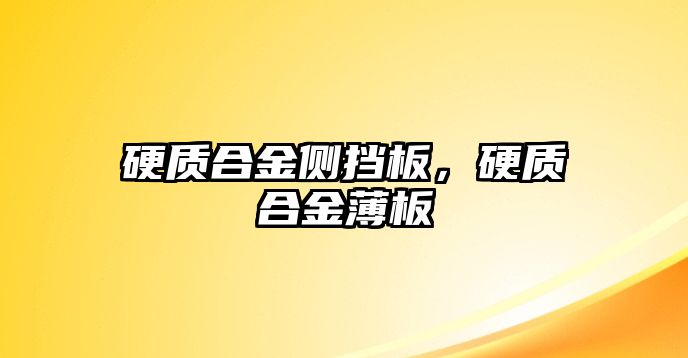 硬质合金侧挡板，硬质合金薄板